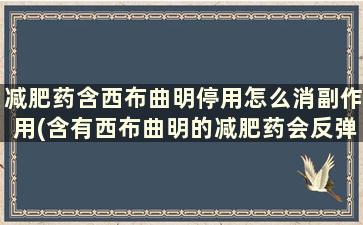 减肥药含西布曲明停用怎么消副作用(含有西布曲明的减肥药会反弹